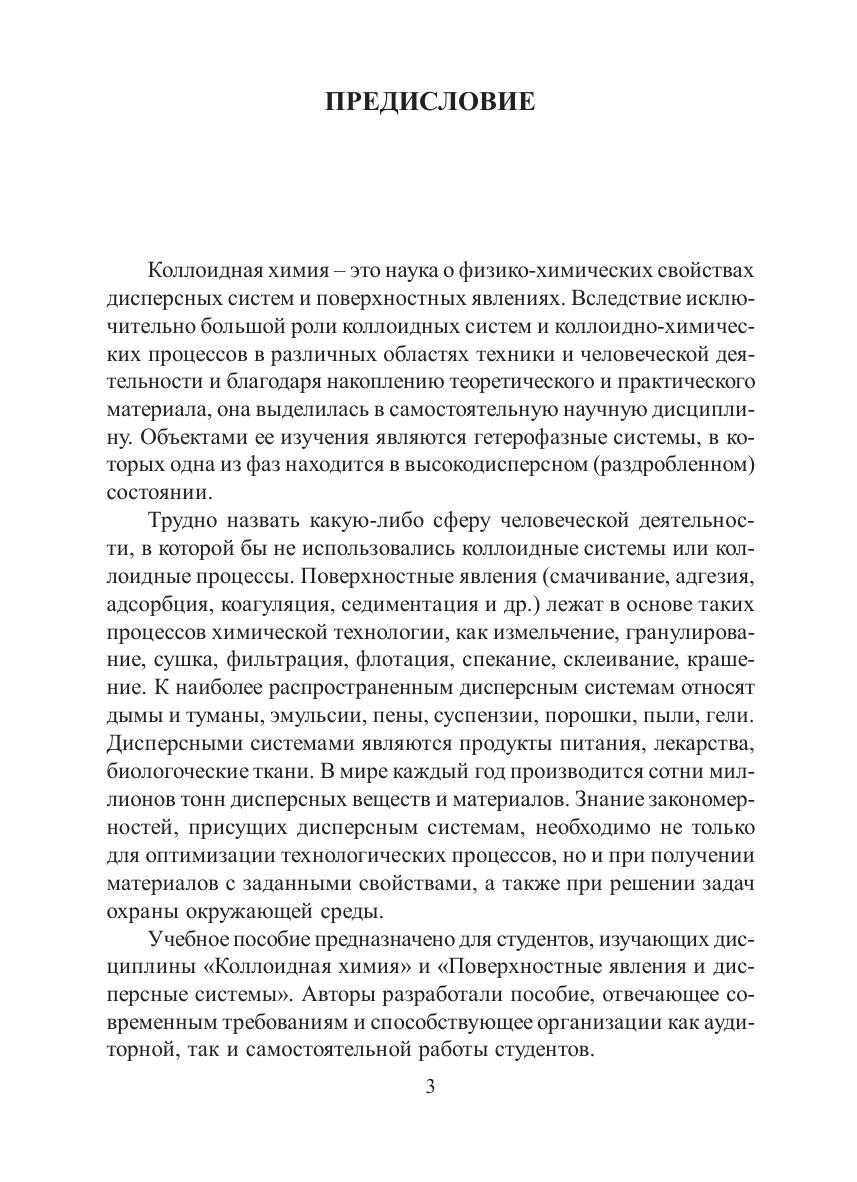 ПРЕДИСЛОВИЕ

Коллоидная химия – это наука о физико-химических свойствах дисперсных систем и поверхностных явлениях. Вследствие исключительно большой роли коллоидных систем и коллоидно-химических процессов в различных областях техники и человеческой деятельности и благодаря накоплению теоретического и практического материала, она выделилась в самостоятельную научную дисциплину. Объектами ее изучения являются гетерофазные системы, в которых одна из фаз находится в высокодисперсном (раздробленном) состоянии.

Трудно назвать какую-либо сферу человеческой деятельности, в которой бы не использовались коллоидные системы или коллоидные процессы. Поверхностные явления (смачивание, адгезия, адсорбция, коагуляция, седиментация и др.) лежат в основе таких процессов химической технологии, как измельчение, гранулирование, сушка, фильтрация, флотация, спекание, склеивание, крашение. К наиболее распространенным дисперсным системам относят дымы и туманы, эмульсии, пены, суспензии, порошки, пыли, гели. Дисперсными системами являются продукты питания, лекарства, биологические ткани. В мире каждый год производится сотни миллионов тонн дисперсных веществ и материалов. Знание закономерностей, присущих дисперсным системам, необходимо не только для оптимизации технологических процессов, но и при получении материалов с заданными свойствами, а также при решении задач охраны окружающей среды.

Учебное пособие предназначено для студентов, изучающих дисциплины «Коллоидная химия» и «Поверхностные явления и дисперсные системы». Авторы разработали пособие, отвечающее современным требованиям и способствующее организации как аудиторной, так и самостоятельной работы студентов.

3